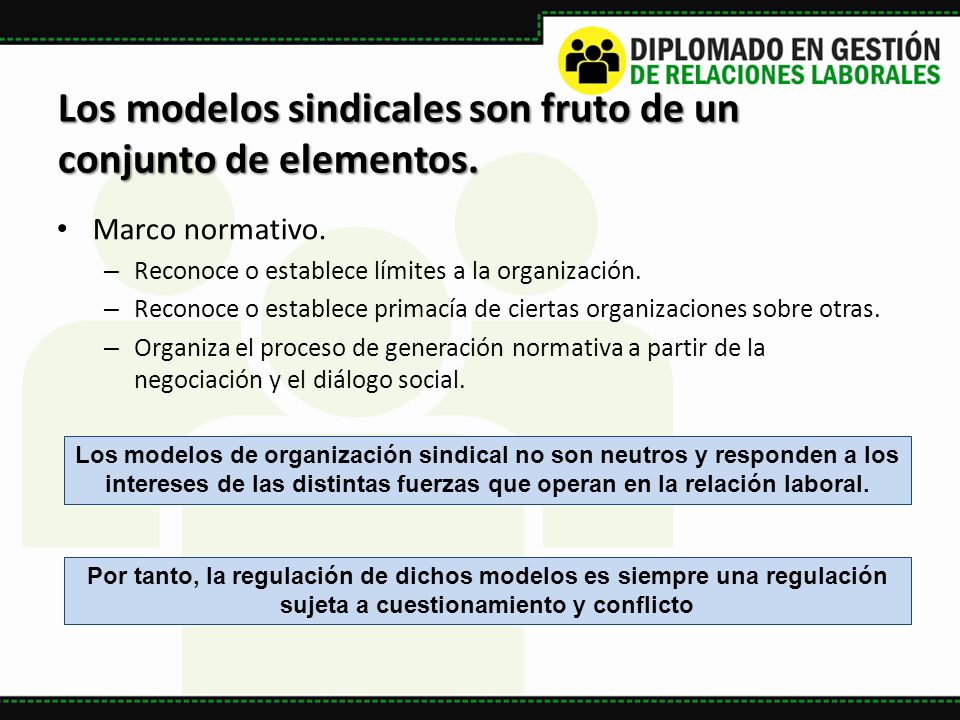 DIPLOMADO EN GESTIÓN
DE RELACIONES LABORALES

Los modelos sindicales son fruto de un conjunto de elementos.

• Marco normativo.
– Reconoce o establece límites a la organización.
– Reconoce o establece primacía de ciertas organizaciones sobre otras.
– Organiza el proceso de generación normativa a partir de la negociación y el diálogo social.

Los modelos de organización sindical no son neutros y responden a los intereses de las distintas fuerzas que operan en la relación laboral.

Por tanto, la regulación de dichos modelos es siempre una regulación sujeta a cuestionamiento y conflicto